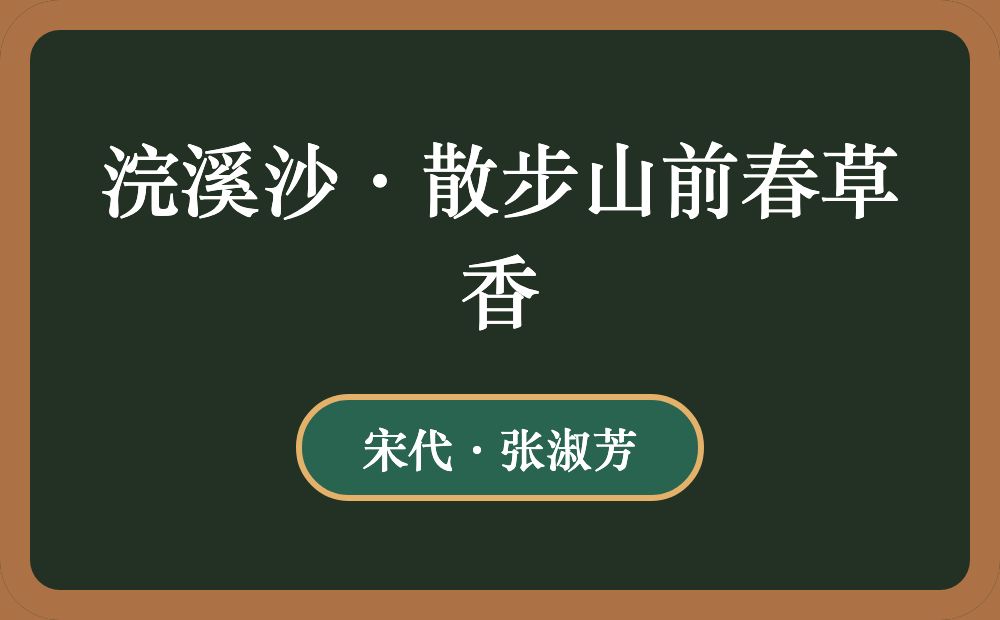 浣溪沙·散步山前春草香

宋代·张淑芳